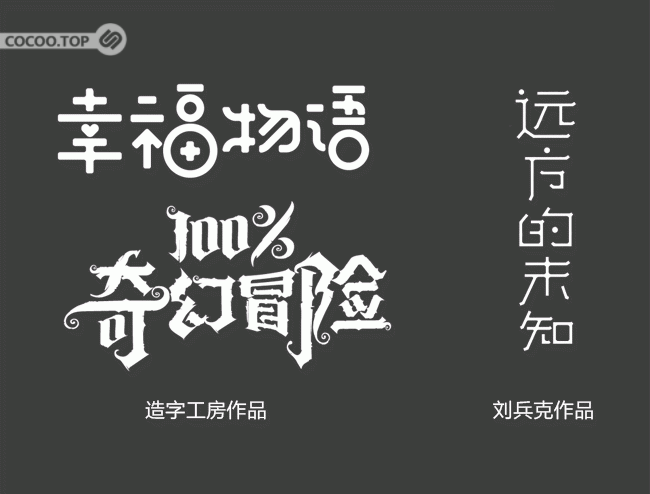 COCOO.TOP

幸福物语

100%
奇幻冒险

造字工房作品

远方的未知

刘兵克作品